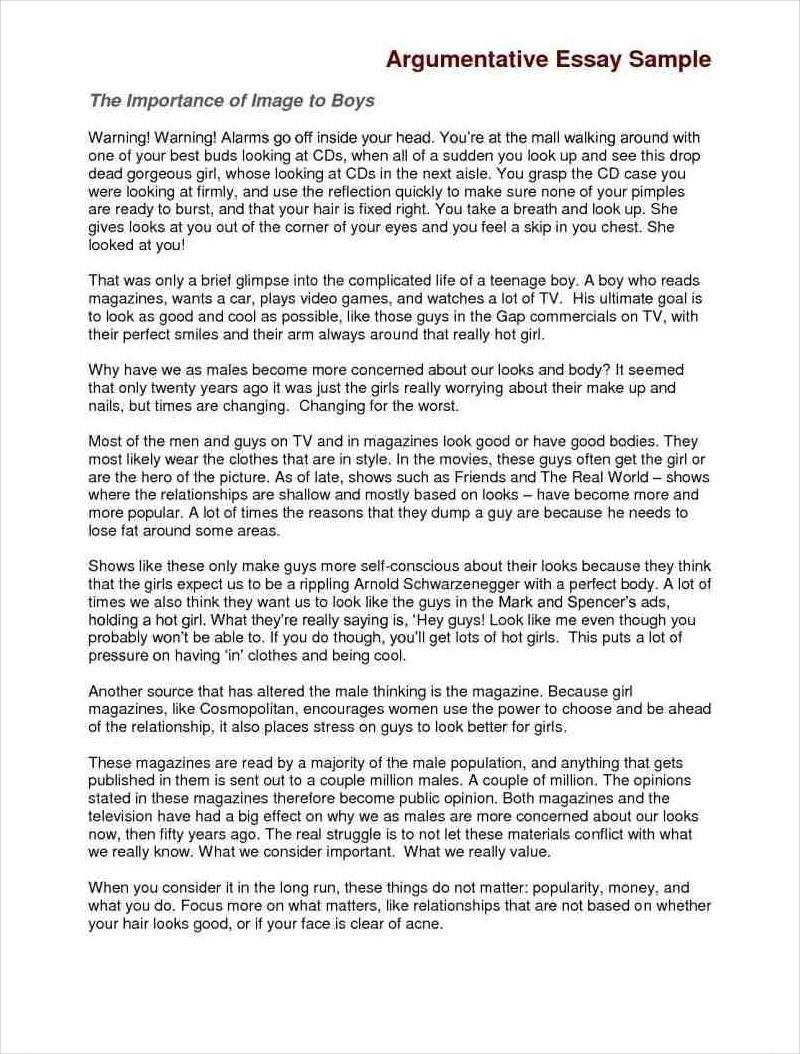 Argumentative Essay Sample

The Importance of Image to Boys

Warning! Warning! Alarms go off inside your head. You're at the mall walking around with one of your best buds looking at CDs, when all of a sudden you look up and see this drop dead gorgeous girl, whose looking at CDs in the next aisle. You grasp the CD case you were looking at firmly, and use the reflection quickly to make sure none of your pimples are ready to burst, and that your hair is fixed right. You take a breath and look up. She gives looks at you out of the corner of your eyes and you feel a skip in you chest. She looked at you!

That was only a brief glimpse into the complicated life of a teenage boy. A boy who reads magazines, wants a car, plays video games, and watches a lot of TV. His ultimate goal is to look as good and cool as possible, like those guys in the Gap commercials on TV, with their perfect smiles and their arm always around that really hot girl.

Why have we as males become more concerned about our looks and body? It seemed that only twenty years ago it was just the girls really worrying about their make up and nails, but times are changing. Changing for the worst.

Most of the men and guys on TV and in magazines look good or have good bodies. They most likely wear the clothes that are in style. In the movies, these guys often get the girl or are the hero of the picture. As of late, shows such as Friends and The Real World – shows where the relationships are shallow and mostly based on looks – have become more and more popular. A lot of times the reasons that they dump a guy are because he needs to lose fat around some areas.

Shows like these only make guys more self-conscious about their looks because they think that the girls expect us to be a rippling Arnold Schwarzenegger with a perfect body. A lot of times we also think they want us to look like the guys in the Mark and Spencer's ads, holding a hot girl. What they're really saying is, 'Hey guys! Look like me even though you probably won't be able to. If you do though, you'll get lots of hot girls. This puts a lot of pressure on having 'in' clothes and being cool.

Another source that has altered the male thinking is the magazine. Because girl magazines, like Cosmopolitan, encourages women use the power to choose and be ahead of the relationship, it also places stress on guys to look better for girls.

These magazines are read by a majority of the male population, and anything that gets published in them is sent out to a couple million males. A couple of million. The opinions stated in these magazines therefore become public opinion. Both magazines and the television have had a big effect on why we as males are more concerned about our looks now, then fifty years ago. The real struggle is to not let these materials conflict with what we really know. What we consider important. What we really value.

When you consider it in the long run, these things do not matter: popularity, money, and what you do. Focus more on what matters, like relationships that are not based on whether your hair looks good, or if your face is clear of acne.